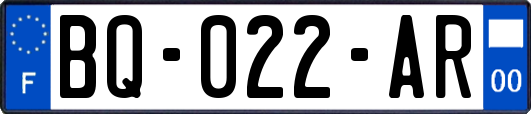 F
BQ-022-AR
00